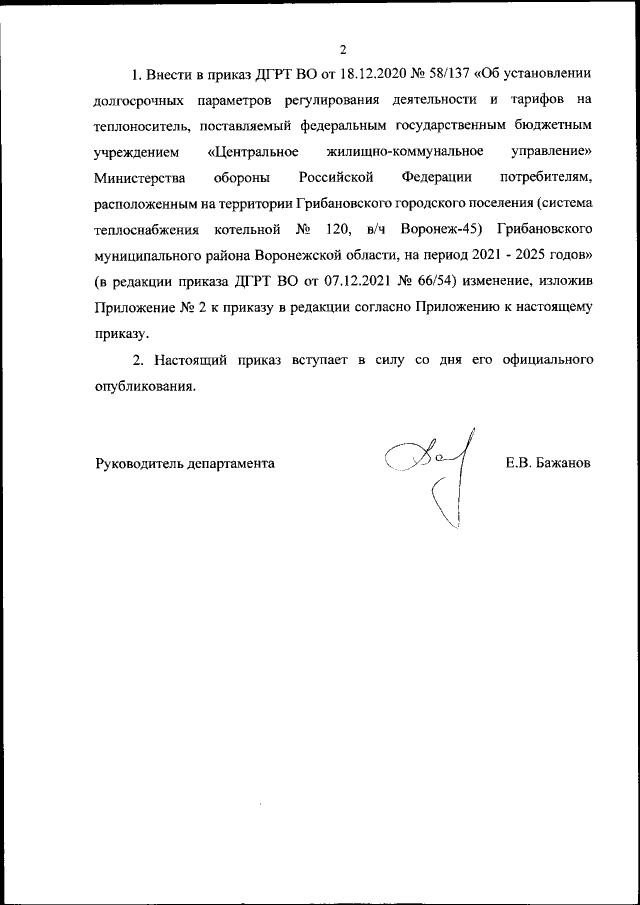 2

1. Внести в приказ ДГРТ ВО от 18.12.2020 № 58/137 «Об установлении долгосрочных параметров регулирования деятельности и тарифов на теплоноситель, поставляемый федеральным государственным бюджетным учреждением «Центральное жилищно-коммунальное управление» Министерства обороны Российской Федерации потребителям, расположенным на территории Грибановского городского поселения (система теплоснабжения котельной № 120, в/ч Воронеж-45) Грибановского муниципального района Воронежской области, на период 2021 - 2025 годов» (в редакции приказа ДГРТ ВО от 07.12.2021 № 66/54) изменение, изложив Приложение № 2 к приказу в редакции согласно Приложению к настоящему приказу.

2. Настоящий приказ вступает в силу со дня его официального опубликования.

Руководитель департамента Е.В. Бажанов